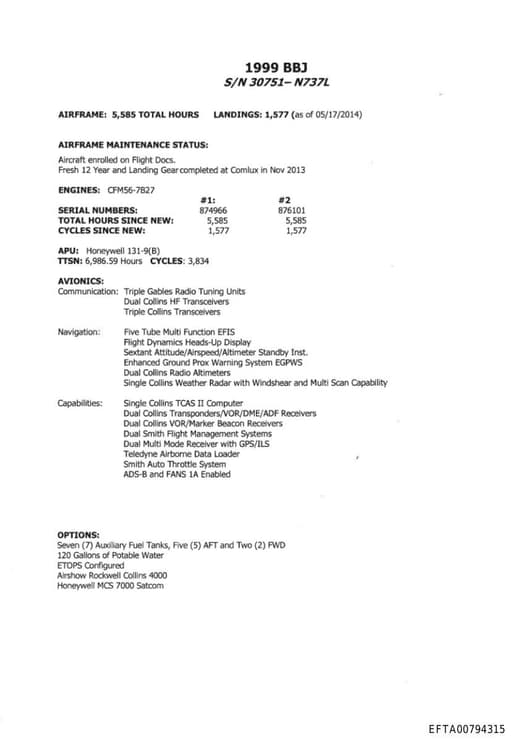 1999 BBJ
S/N 30751– N737L

AIRFRAME: 5,585 TOTAL HOURS LANDINGS: 1,577 (as of 05/17/2014)

AIRFRAME MAINTENANCE STATUS:
Aircraft enrolled on Flight Docs.
Fresh 12 Year and Landing Gear completed at Comlux in Nov 2013

ENGINES: CFM56-7B27

| | #1: | #2 |
|---|---|---|
| SERIAL NUMBERS: | 874966 | 876101 |
| TOTAL HOURS SINCE NEW: | 5,585 | 5,585 |
| CYCLES SINCE NEW: | 1,577 | 1,577 |

APU: Honeywell 131-9(B)
TTSN: 6,986.59 Hours CYCLES: 3,834

AVIONICS:
Communication: Triple Gables Radio Tuning Units
Dual Collins HF Transceivers
Triple Collins Transceivers

Navigation: Five Tube Multi Function EFIS
Flight Dynamics Heads-Up Display
Sextant Attitude/Airspeed/Altimeter Standby Inst.
Enhanced Ground Prox Warning System EGPWS
Dual Collins Radio Altimeters
Single Collins Weather Radar with Windshear and Multi Scan Capability

Capabilities: Single Collins TCAS II Computer
Dual Collins Transponders/VOR/DME/ADF Receivers
Dual Collins VOR/Marker Beacon Receivers
Dual Smith Flight Management Systems
Dual Multi Mode Receiver with GPS/ILS
Teledyne Airborne Data Loader
Smith Auto Throttle System
ADS-B and FANS 1A Enabled

OPTIONS:
Seven (7) Auxiliary Fuel Tanks, Five (5) AFT and Two (2) FWD
120 Gallons of Potable Water
ETOPS Configured
Airshow Rockwell Collins 4000
Honeywell MCS 7000 Satcom

EFTA00794315